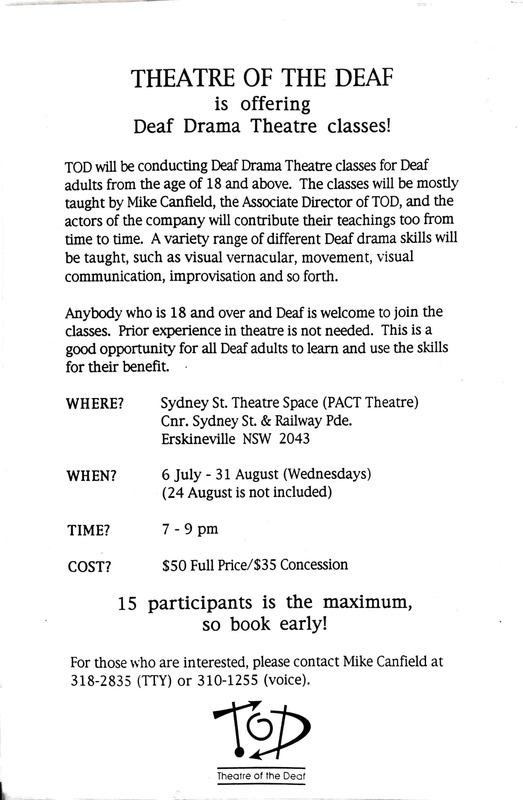 THEATRE OF THE DEAF
is offering
Deaf Drama Theatre classes!

TOD will be conducting Deaf Drama Theatre classes for Deaf adults from the age of 18 and above. The classes will be mostly taught by Mike Canfield, the Associate Director of TOD, and the actors of the company will contribute their teachings too from time to time. A variety range of different Deaf drama skills will be taught, such as visual vernacular, movement, visual communication, improvisation and so forth.

Anybody who is 18 and over and Deaf is welcome to join the classes. Prior experience in theatre is not needed. This is a good opportunity for all Deaf adults to learn and use the skills for their benefit.

WHERE? Sydney St. Theatre Space (PACT Theatre)
Cnr. Sydney St. & Railway Pde.
Erskineville NSW 2043

WHEN? 6 July - 31 August (Wednesdays)
(24 August is not included)

TIME? 7 - 9 pm

COST? $50 Full Price/$35 Concession

15 participants is the maximum,
so book early!

For those who are interested, please contact Mike Canfield at 318-2835 (TTY) or 310-1255 (voice).

TOD
Theatre of the Deaf